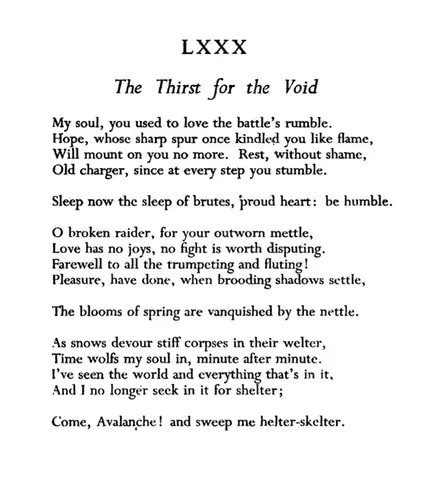 LXXX

The Thirst for the Void

My soul, you used to love the battle's rumble.
Hope, whose sharp spur once kindled you like flame,
Will mount on you no more. Rest, without shame,
Old charger, since at every step you stumble.

Sleep now the sleep of brutes, proud heart: be humble.

O broken raider, for your outworn mettle,
Love has no joys, no fight is worth disputing.
Farewell to all the trumpeting and fluting!
Pleasure, have done, when brooding shadows settle,

The blooms of spring are vanquished by the nettle.

As snows devour stiff corpses in their welter,
Time wolfs my soul in, minute after minute.
I've seen the world and everything that's in it,
And I no longer seek in it for shelter;

Come, Avalanche! and sweep me helter-skelter.